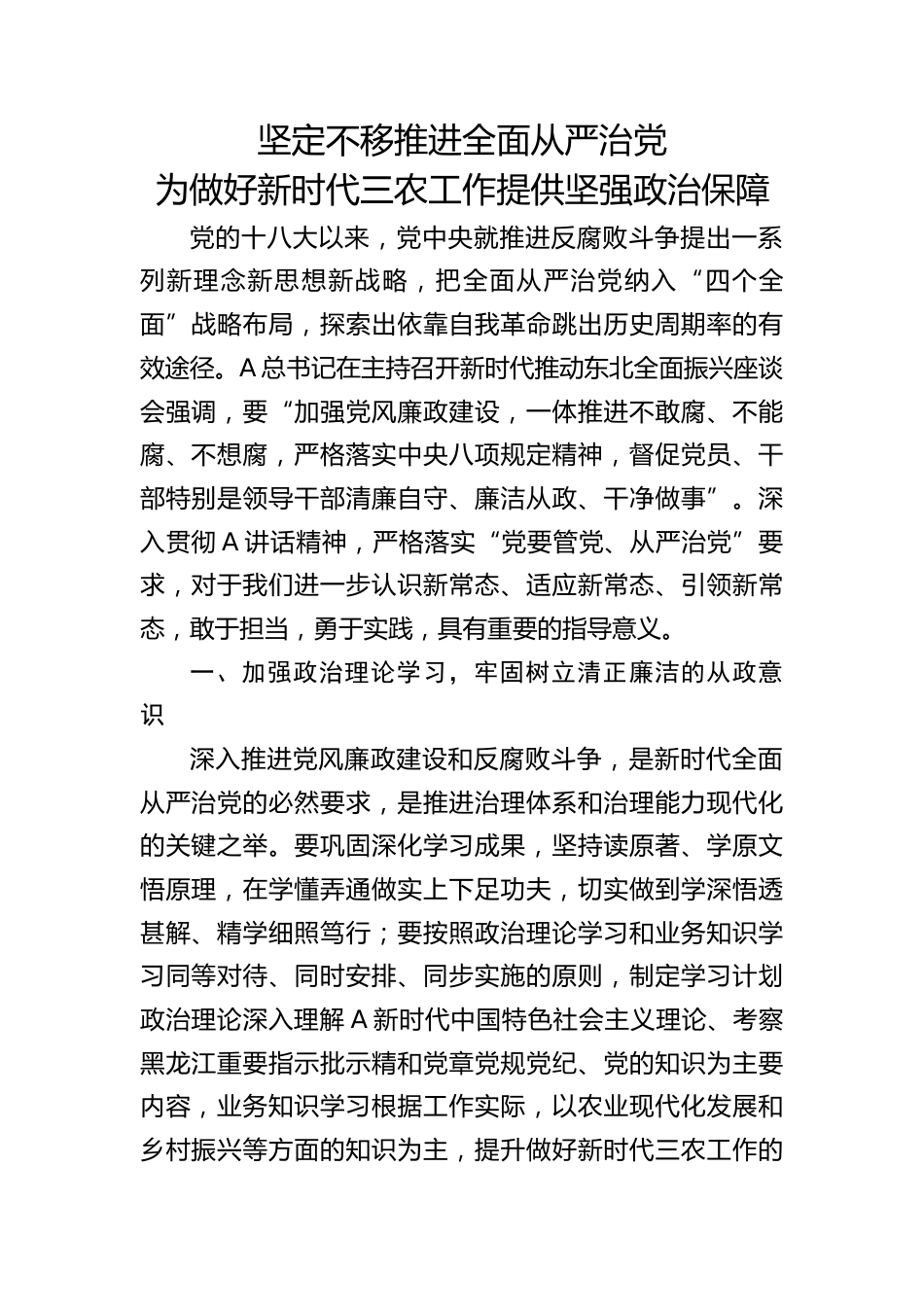 坚定不移推进全面从严治党
为做好新时代三农工作提供坚强政治保障

党的十八大以来，党中央就推进反腐败斗争提出一系列新理念新思想新战略，把全面从严治党纳入“四个全面”战略布局，探索出依靠自我革命跳出历史周期率的有效途径。A总书记在主持召开新时代推动东北全面振兴座谈会强调，要“加强党风廉政建设，一体推进不敢腐、不能腐、不想腐，严格落实中央八项规定精神，督促党员、干部特别是领导干部清廉自守、廉洁从政、干净做事”。深入贯彻A讲话精神，严格落实“党要管党、从严治党”要求，对于我们进一步认识新常态、适应新常态、引领新常态，敢于担当，勇于实践，具有重要的指导意义。

一、加强政治理论学习，牢固树立清正廉洁的从政意识

深入推进党风廉政建设和反腐败斗争，是新时代全面从严治党的必然要求，是推进治理体系和治理能力现代化的关键之举。要巩固深化学习成果，坚持读原著、学原文悟原理，在学懂弄通做实上下足功夫，切实做到学深悟透甚解、精学细照笃行；要按照政治理论学习和业务知识学习同等对待、同时安排、同步实施的原则，制定学习计划政治理论深入理解A新时代中国特色社会主义理论、考察黑龙江重要指示批示精和党章党规党纪、党的知识为主要内容，业务知识学习根据工作实际，以农业现代化发展和乡村振兴等方面的知识为主，提升做好新时代三农工作的